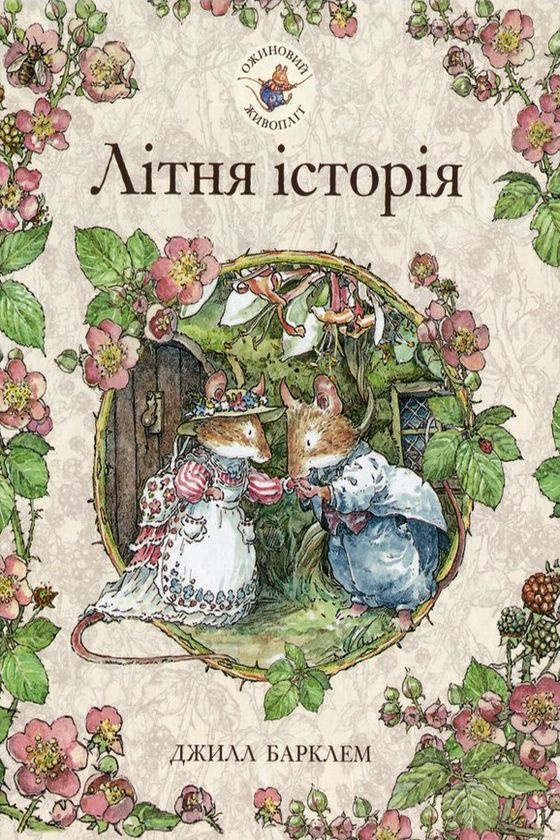 ОЖИНОВИЙ ЖИВОПЛІТ

Літня історія

ДЖИЛЛ БАРКЛЕМ